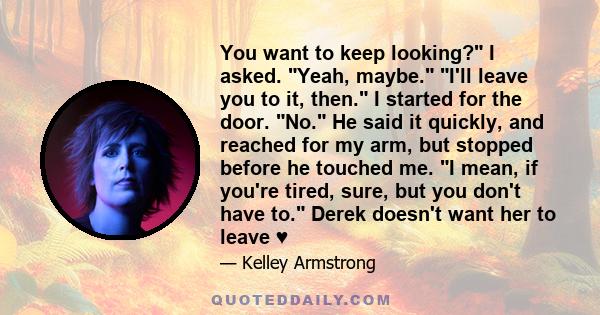 You want to keep looking?" I asked. "Yeah, maybe." "I'll leave you to it, then." I started for the door. "No." He said it quickly, and reached for my arm, but stopped before he touched me. "I mean, if you're tired, sure, but you don't have to." Derek doesn't want her to leave ♥

— Kelley Armstrong

QUOTEDDAILY.COM